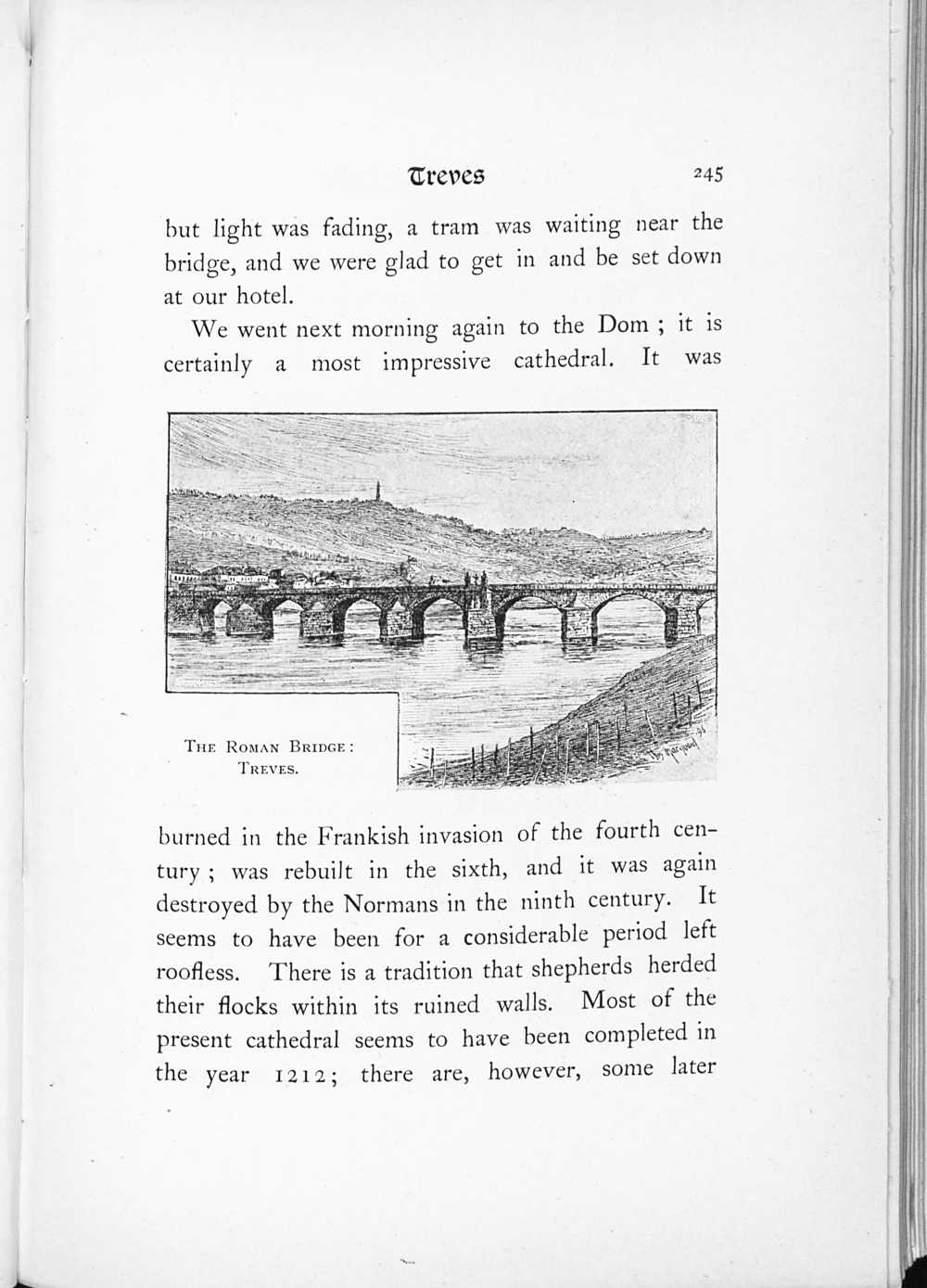 Treves 245

but light was fading, a tram was waiting near the bridge, and we were glad to get in and be set down at our hotel.

We went next morning again to the Dom ; it is certainly a most impressive cathedral. It was

THE ROMAN BRIDGE : TREVES.

burned in the Frankish invasion of the fourth century ; was rebuilt in the sixth, and it was again destroyed by the Normans in the ninth century. It seems to have been for a considerable period left roofless. There is a tradition that shepherds herded their flocks within its ruined walls. Most of the present cathedral seems to have been completed in the year 1212; there are, however, some later